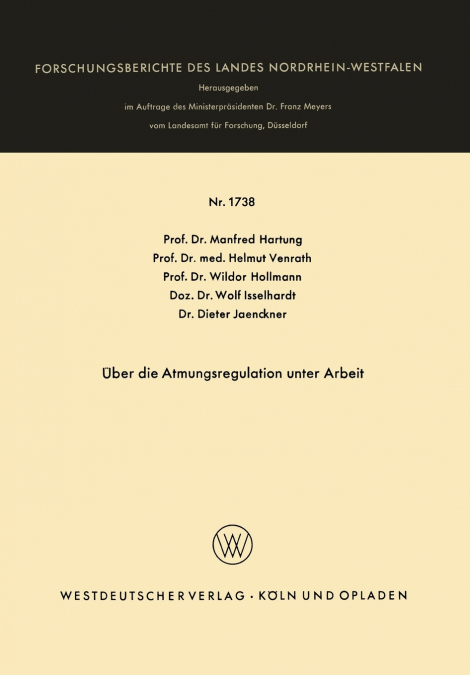 FORSCHUNGSBERICHTE DES LANDES NORDRHEIN-WESTFALEN

Herausgegeben

im Auftrage des Ministerpräsidenten Dr. Franz Meyers

vom Landesamt für Forschung, Düsseldorf

Nr. 1738

Prof. Dr. Manfred Hartung
Prof. Dr. med. Helmut Venrath
Prof. Dr. Wildor Hollmann
Doz. Dr. Wolf Isselhardt
Dr. Dieter Jaenckner

Über die Atmungsregulation unter Arbeit

WV

WESTDEUTSCHER VERLAG · KÖLN UND OPLADEN